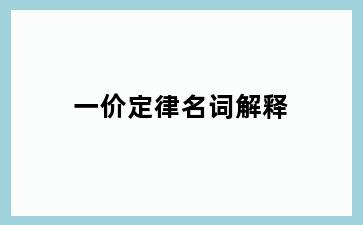 一价定律名词解释